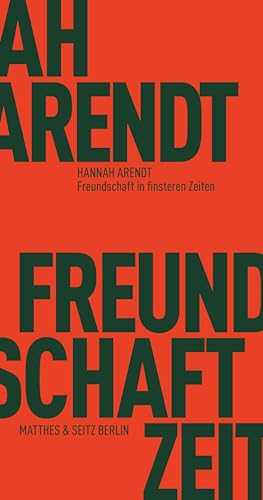 AH
ARENDT

HANNAH ARENDT
Freundschaft in finsteren Zeiten

FREUND
SCHAFT

MATTHES & SEITZ BERLIN

ZEIT